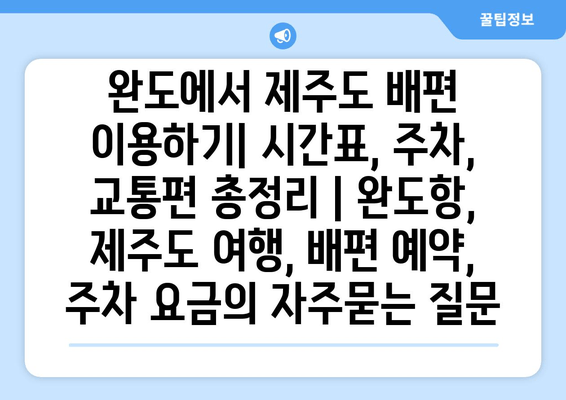 꿀팁정보

완도에서 제주도 배편 이용하기| 시간표, 주차, 교통편 총정리 | 완도항, 제주도 여행, 배편 예약, 주차 요금의 자주묻는 질문